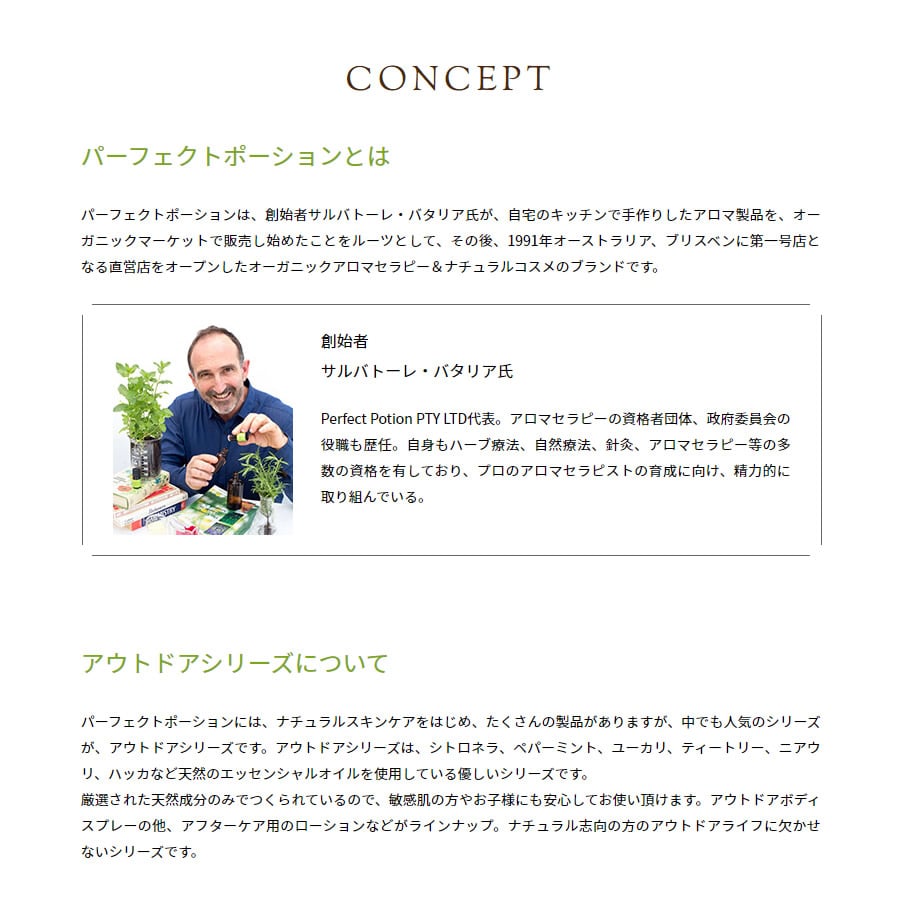 CONCEPT

パーフェクトポーションとは

パーフェクトポーションは、創始者サルバトーレ・バタリア氏が、自宅のキッチンで手作りしたアロマ製品を、オーガニックマーケットで販売し始めたことをルーツとして、その後、1991年オーストラリア、ブリスベンに第一号店となる直営店をオープンしたオーガニックアロマセラピー＆ナチュラルコスメのブランドです。

創始者
サルバトーレ・バタリア氏

Perfect Potion PTY LTD代表。アロマセラピーの資格者団体、政府委員会の役職も歴任。自身もハーブ療法、自然療法、針灸、アロマセラピー等の多数の資格を有しており、プロのアロマセラピストの育成に向け、精力的に取り組んでいる。

アウトドアシリーズについて

パーフェクトポーションには、ナチュラルスキンケアをはじめ、たくさんの製品がありますが、中でも人気のシリーズが、アウトドアシリーズです。アウトドアシリーズは、シトロネラ、ペパーミント、ユーカリ、ティートリー、ニアウリ、ハッカなど天然のエッセンシャルオイルを使用している優しいシリーズです。
厳選された天然成分のみでつくられているので、敏感肌の方やお子様にも安心してお使い頂けます。アウトドアボディスプレーの他、アフターケア用のローションなどがラインナップ。ナチュラル志向の方のアウトドアライフに欠かせないシリーズです。